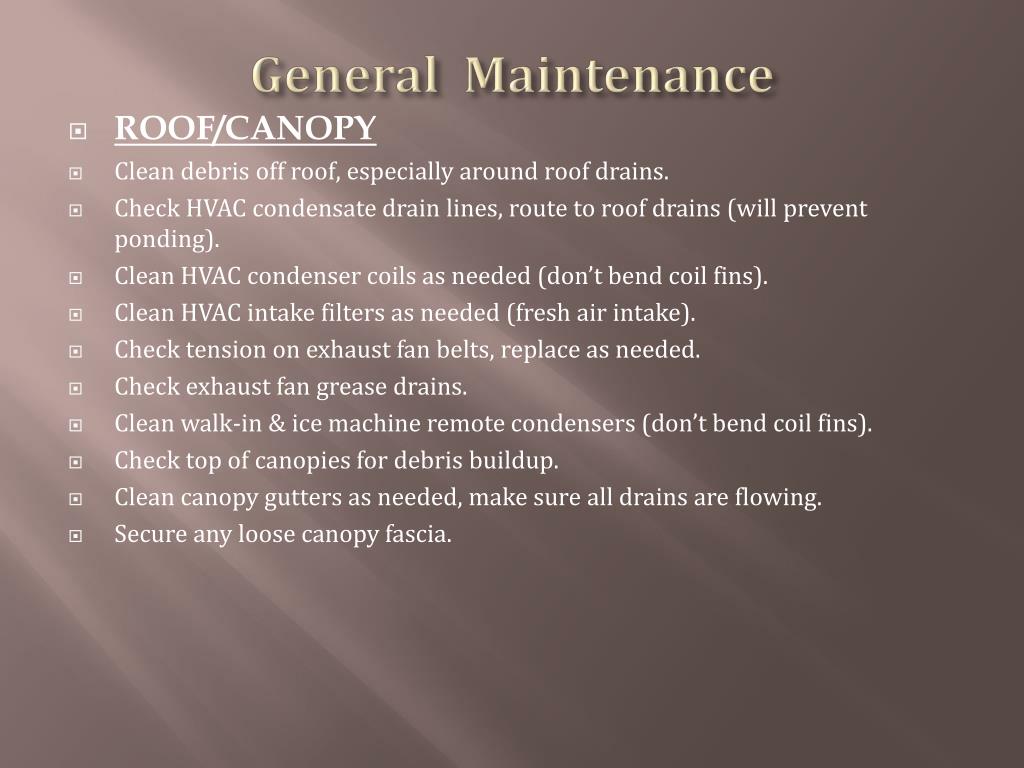 General Maintenance

ROOF/CANOPY

Clean debris off roof, especially around roof drains.

Check HVAC condensate drain lines, route to roof drains (will prevent ponding).

Clean HVAC condenser coils as needed (don’t bend coil fins).

Clean HVAC intake filters as needed (fresh air intake).

Check tension on exhaust fan belts, replace as needed.

Check exhaust fan grease drains.

Clean walk-in & ice machine remote condensers (don’t bend coil fins).

Check top of canopies for debris buildup.

Clean canopy gutters as needed, make sure all drains are flowing.

Secure any loose canopy fascia.